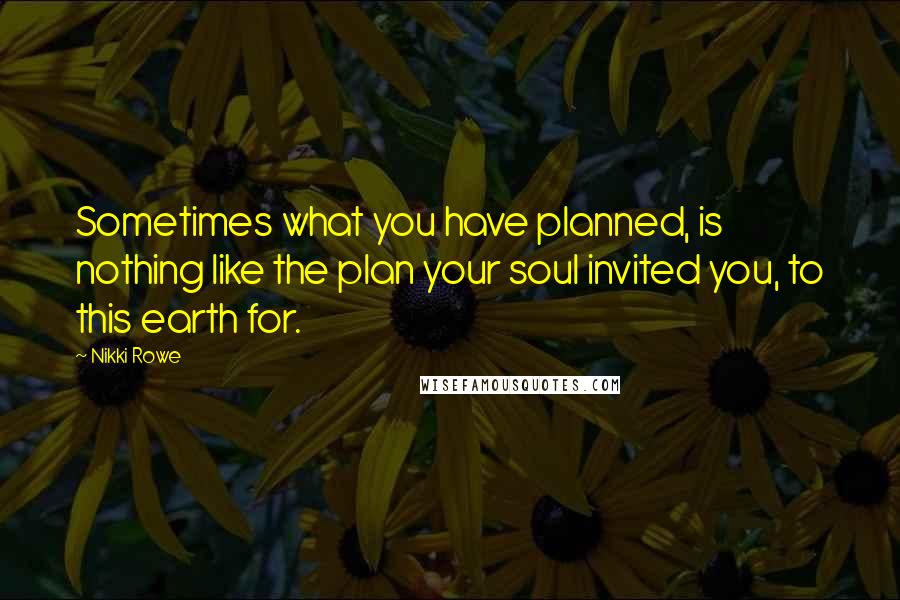 Sometimes what you have planned, is nothing like the plan your soul invited you, to this earth for.

~ Nikki Rowe

WISEFAMOUSQUOTES.COM